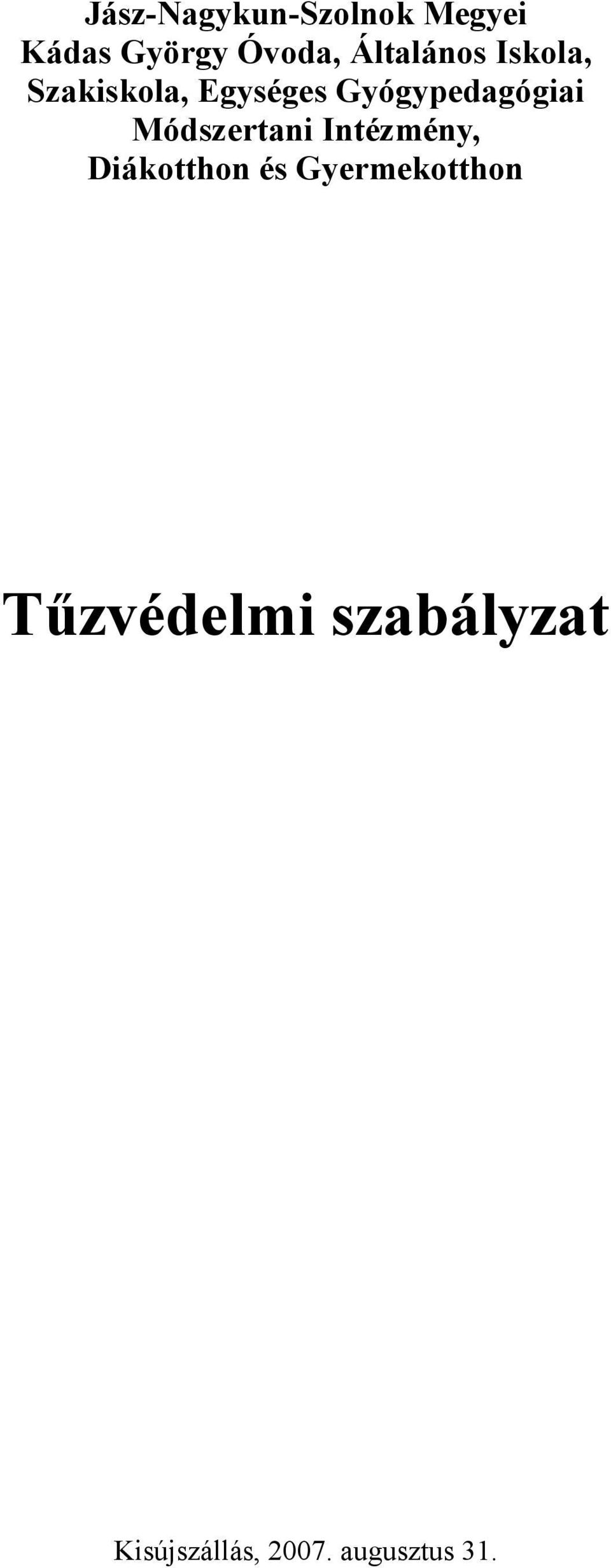 Jász-Nagykun-Szolnok Megyei Kádas György Óvoda, Általános Iskola, Szakiskola, Egységes Gyógypedagógiai Módszertani Intézmény, Diákotthon és Gyermekotthon

Tűzvédelmi szabályzat

Kisújszállás, 2007. augusztus 31.